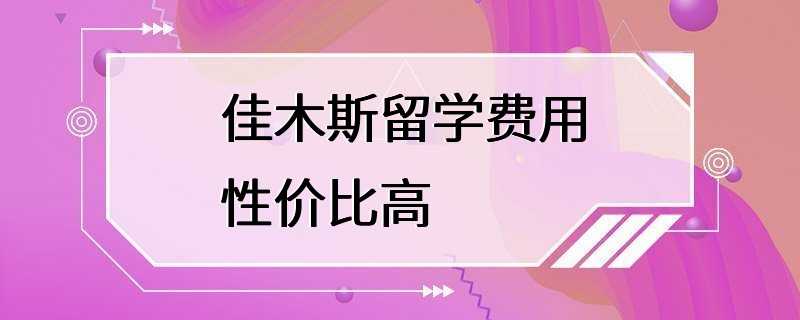 佳木斯留学费用
性价比高